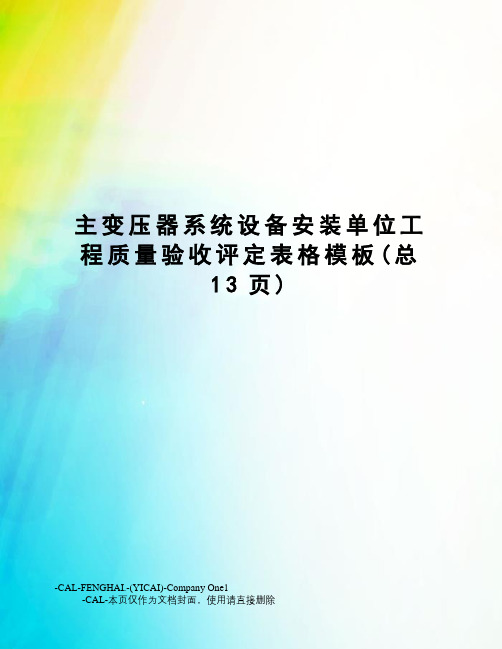 主变压器系统设备安装单位工程质量验收评定表格模板(总13页)

-CAL-FENGHAI.-(YICAI)-Company One1
-CAL-本页仅作为文档封面，使用请直接删除